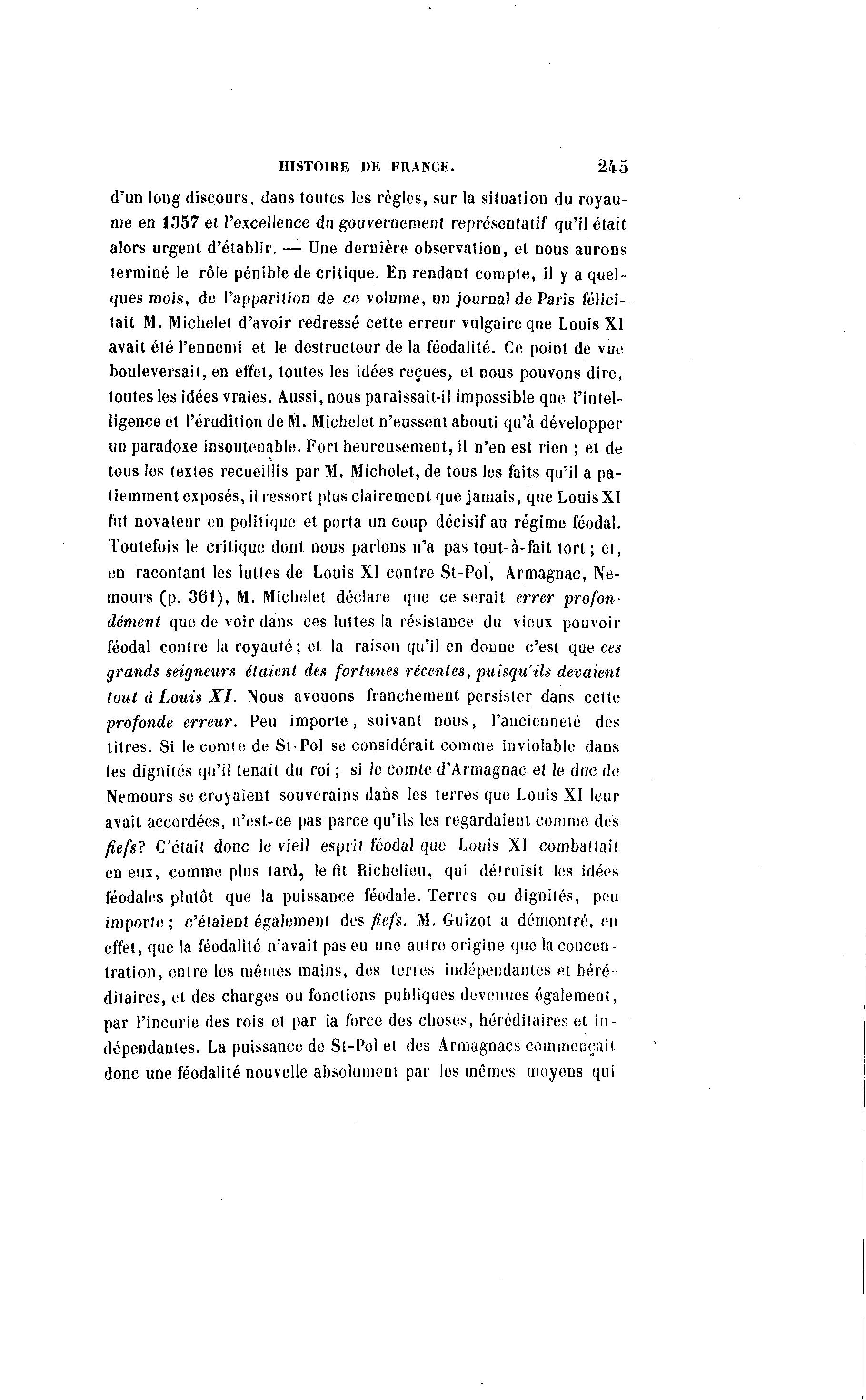 HISTOIRE DE FRANCE. 245

d'un long discours, dans toutes les règles, sur la situation du royaume en 1357 et l'excellence du gouvernement représentatif qu'il était alors urgent d'établir. — Une dernière observation, et nous aurons terminé le rôle pénible de critique. En rendant compte, il y a quelques mois, de l'apparition de ce volume, un journal de Paris félicitait M. Michelet d'avoir redressé cette erreur vulgaire qne Louis XI avait été l'ennemi et le destructeur de la féodalité. Ce point de vue bouleversait, en effet, toutes les idées reçues, et nous pouvons dire, toutes les idées vraies. Aussi, nous paraissait-il impossible que l'intelligence et l'érudition de M. Michelet n'eussent abouti qu'à développer un paradoxe insoutenable. Fort heureusement, il n'en est rien ; et de tous les textes recueillis par M. Michelet, de tous les faits qu'il a patiemment exposés, il ressort plus clairement que jamais, que Louis XI fut novateur en politique et porta un coup décisif au régime féodal. Toutefois le critique dont nous parlons n'a pas tout-à-fait tort ; et, en racontant les luttes de Louis XI contre St-Pol, Armagnac, Nemours (p. 361), M. Michelet déclare que ce serait errer profondément que de voir dans ces luttes la résistance du vieux pouvoir féodal contre la royauté ; et la raison qu'il en donne c'est que ces grands seigneurs étaient des fortunes récentes, puisqu'ils devaient tout à Louis XI. Nous avouons franchement persister dans cette profonde erreur. Peu importe, suivant nous, l'ancienneté des titres. Si le comte de St-Pol se considérait comme inviolable dans les dignités qu'il tenait du roi ; si le comte d'Armagnac et le duc de Nemours se croyaient souverains dans les terres que Louis XI leur avait accordées, n'est-ce pas parce qu'ils les regardaient comme des fiefs? C'était donc le vieil esprit féodal que Louis XI combattait en eux, comme plus tard, le fit Richelieu, qui détruisit les idées féodales plutôt que la puissance féodale. Terres ou dignités, peu importe ; c'étaient également des fiefs. M. Guizot a démontré, en effet, que la féodalité n'avait pas eu une autre origine que la concentration, entre les mêmes mains, des terres indépendantes et héréditaires, et des charges ou fonctions publiques devenues également, par l'incurie des rois et par la force des choses, héréditaires et indépendantes. La puissance de St-Pol et des Armagnacs commençait donc une féodalité nouvelle absolument par les mêmes moyens qui